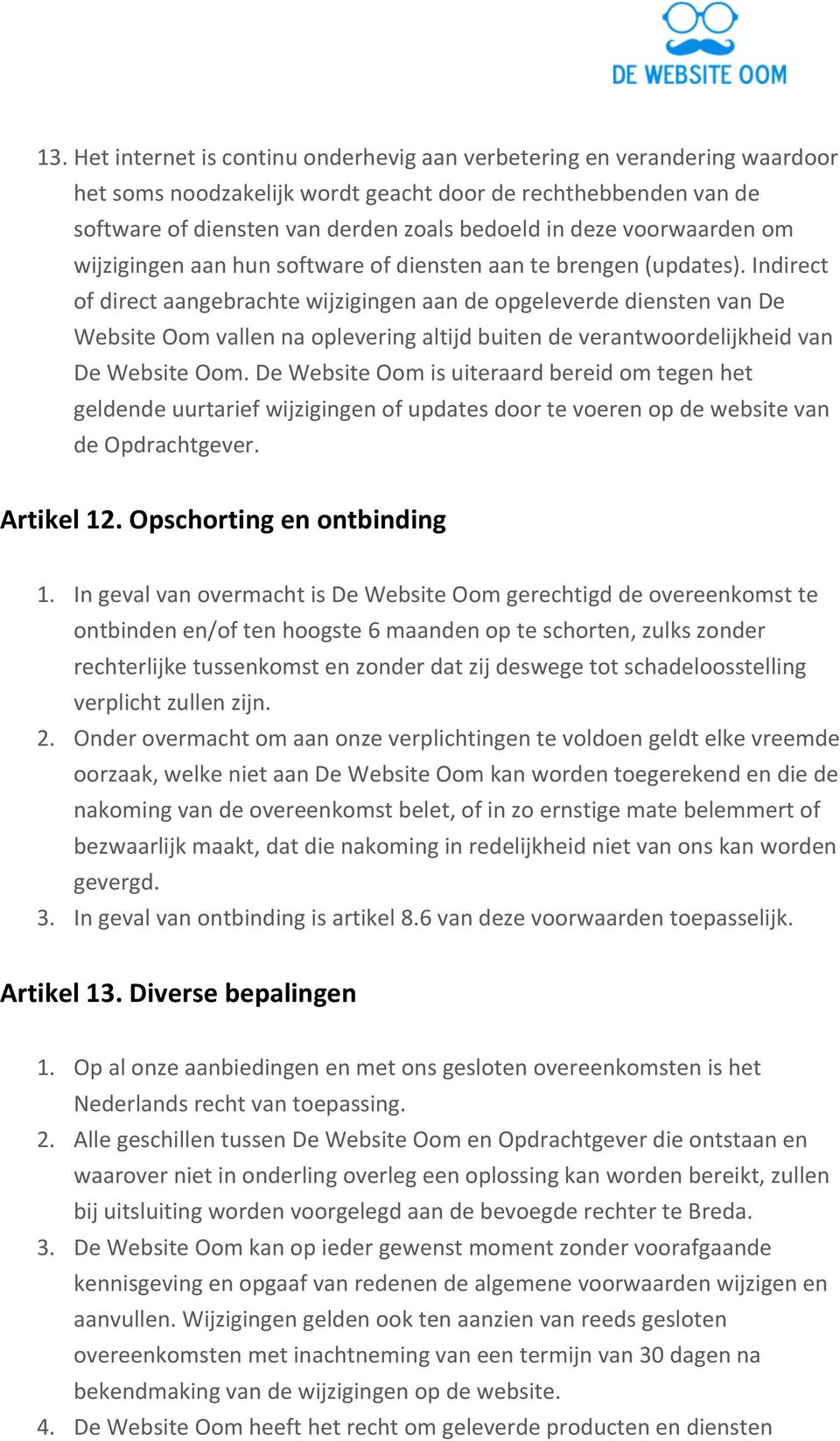 DE WEBSITE OOM

13. Het internet is continu onderhevig aan verbetering en verandering waardoor het soms noodzakelijk wordt geacht door de rechthebbenden van de software of diensten van derden zoals bedoeld in deze voorwaarden om wijzigingen aan hun software of diensten aan te brengen (updates). Indirect of direct aangebrachte wijzigingen aan de opgeleverde diensten van De Website Oom vallen na oplevering altijd buiten de verantwoordelijkheid van De Website Oom. De Website Oom is uiteraard bereid om tegen het geldende uurtarief wijzigingen of updates door te voeren op de website van de Opdrachtgever.

Artikel 12. Opschorting en ontbinding

1. In geval van overmacht is De Website Oom gerechtigd de overeenkomst te ontbinden en/of ten hoogste 6 maanden op te schorten, zulks zonder rechterlijke tussenkomst en zonder dat zij deswege tot schadeloosstelling verplicht zullen zijn.
2. Onder overmacht om aan onze verplichtingen te voldoen geldt elke vreemde oorzaak, welke niet aan De Website Oom kan worden toegerekend en die de nakoming van de overeenkomst belet, of in zo ernstige mate belemmert of bezwaarlijk maakt, dat die nakoming in redelijkheid niet van ons kan worden gevergd.
3. In geval van ontbinding is artikel 8.6 van deze voorwaarden toepasselijk.

Artikel 13. Diverse bepalingen

1. Op al onze aanbiedingen en met ons gesloten overeenkomsten is het Nederlands recht van toepassing.
2. Alle geschillen tussen De Website Oom en Opdrachtgever die ontstaan en waarover niet in onderling overleg een oplossing kan worden bereikt, zullen bij uitsluiting worden voorgelegd aan de bevoegde rechter te Breda.
3. De Website Oom kan op ieder gewenst moment zonder voorafgaande kennisgeving en opgaaf van redenen de algemene voorwaarden wijzigen en aanvullen. Wijzigingen gelden ook ten aanzien van reeds gesloten overeenkomsten met inachtneming van een termijn van 30 dagen na bekendmaking van de wijzigingen op de website.
4. De Website Oom heeft het recht om geleverde producten en diensten